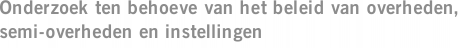 Onderzoek ten behoeve van het beleid van overheden, semi-overheden en instellingen